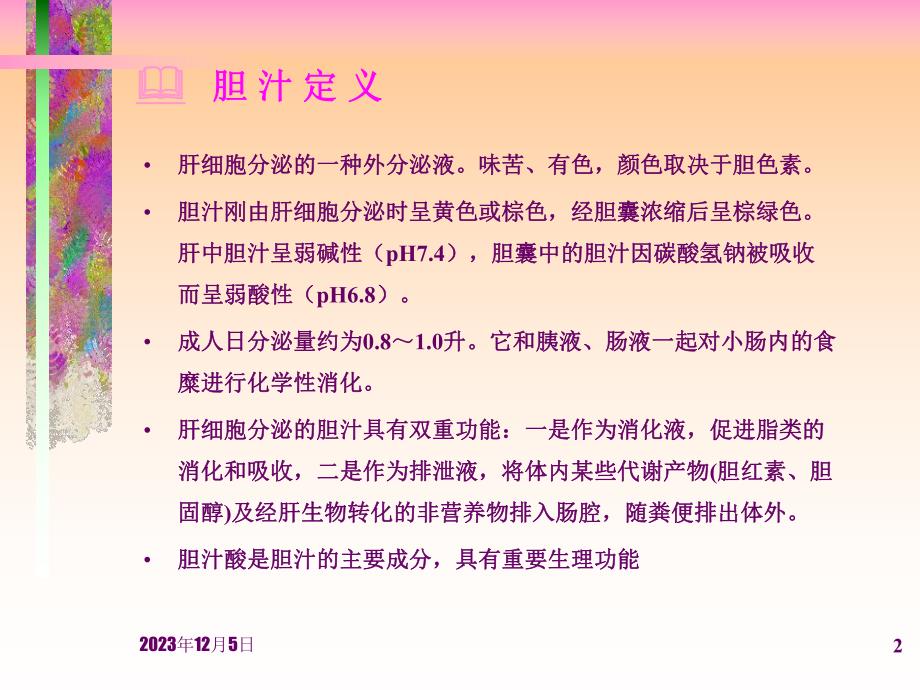 胆 汁 定 义

• 肝细胞分泌的一种外分泌液。味苦、有色，颜色取决于胆色素。

• 胆汁刚由肝细胞分泌时呈黄色或棕色，经胆囊浓缩后呈棕绿色。肝中胆汁呈弱碱性（pH7.4），胆囊中的胆汁因碳酸氢钠被吸收而呈弱酸性（pH6.8）。

• 成人日分泌量约为0.8～1.0升。它和胰液、肠液一起对小肠内的食糜进行化学性消化。

• 肝细胞分泌的胆汁具有双重功能：一是作为消化液，促进脂类的消化和吸收，二是作为排泄液，将体内某些代谢产物(胆红素、胆固醇)及经肝生物转化的非营养物排入肠腔，随粪便排出体外。

• 胆汁酸是胆汁的主要成分，具有重要生理功能

2023年12月5日

2